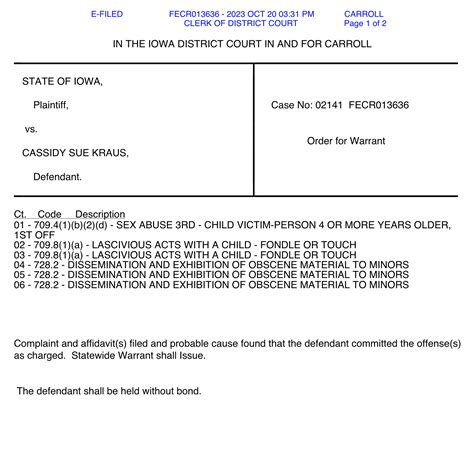 E-FILED FECR013636 - 2023 OCT 20 03:31 PM CARROLL
CLERK OF DISTRICT COURT Page 1 of 2

IN THE IOWA DISTRICT COURT IN AND FOR CARROLL

STATE OF IOWA,

Plaintiff,

vs.

CASSIDY SUE KRAUS,

Defendant.

Case No: 02141 FECR013636

Order for Warrant

Ct. Code Description
01 - 709.4(1)(b)(2)(d) - SEX ABUSE 3RD - CHILD VICTIM-PERSON 4 OR MORE YEARS OLDER, 1ST OFF
02 - 709.8(1)(a) - LASCIVIOUS ACTS WITH A CHILD - FONDLE OR TOUCH
03 - 709.8(1)(a) - LASCIVIOUS ACTS WITH A CHILD - FONDLE OR TOUCH
04 - 728.2 - DISSEMINATION AND EXHIBITION OF OBSCENE MATERIAL TO MINORS
05 - 728.2 - DISSEMINATION AND EXHIBITION OF OBSCENE MATERIAL TO MINORS
06 - 728.2 - DISSEMINATION AND EXHIBITION OF OBSCENE MATERIAL TO MINORS

Complaint and affidavit(s) filed and probable cause found that the defendant committed the offense(s) as charged. Statewide Warrant shall Issue.

The defendant shall be held without bond.